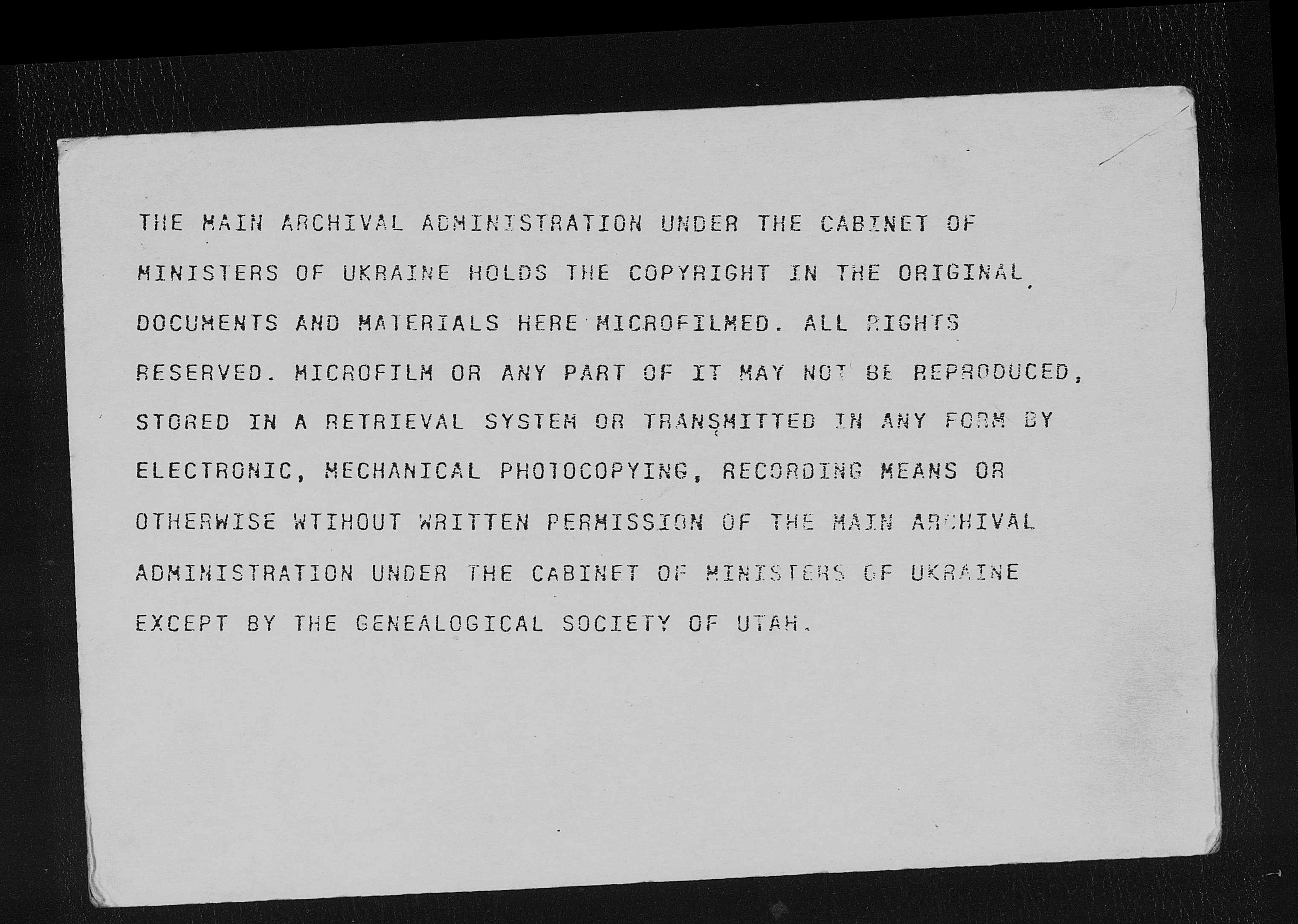 THE MAIN ARCHIVAL ADMINISTRATION UNDER THE CABINET OF MINISTERS OF UKRAINE HOLDS THE COPYRIGHT IN THE ORIGINAL DOCUMENTS AND MATERIALS HERE MICROFILMED. ALL RIGHTS RESERVED. MICROFILM OR ANY PART OF IT MAY NOT BE REPRODUCED, STORED IN A RETRIEVAL SYSTEM OR TRANSMITTED IN ANY FORM BY ELECTRONIC, MECHANICAL PHOTOCOPYING, RECORDING MEANS OR OTHERWISE WTIHOUT WRITTEN PERMISSION OF THE MAIN ARCHIVAL ADMINISTRATION UNDER THE CABINET OF MINISTERS OF UKRAINE EXCEPT BY THE GENEALOGICAL SOCIETY OF UTAH.